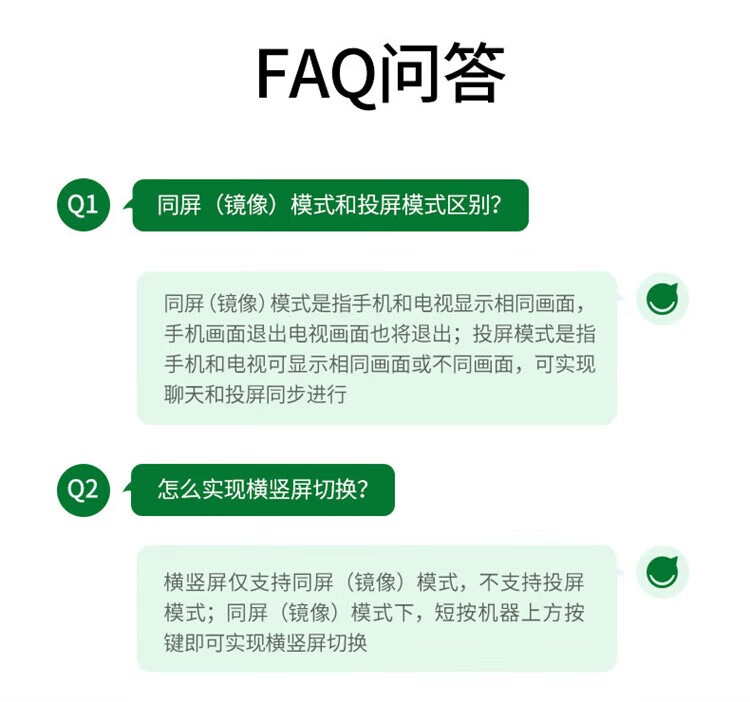 FAQ问答

Q1

同屏（镜像）模式和投屏模式区别?

同屏（镜像）模式是指手机和电视显示相同画面，手机画面退出电视画面也将退出；投屏模式是指手机和电视可显示相同画面或不同画面，可实现聊天和投屏同步进行

Q2

怎么实现横竖屏切换?

横竖屏仅支持同屏（镜像）模式，不支持投屏模式；同屏（镜像）模式下，短按机器上方按键即可实现横竖屏切换